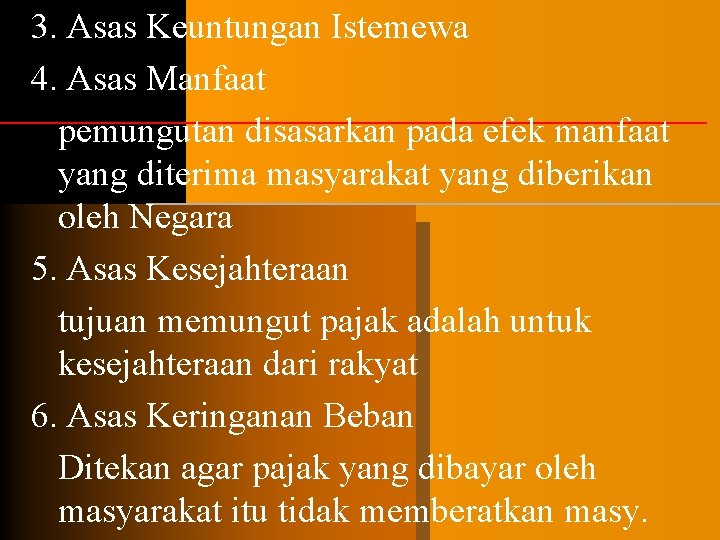 3. Asas Keuntungan Istemewa

4. Asas Manfaat

pemungutan disasarkan pada efek manfaat yang diterima masyarakat yang diberikan oleh Negara

5. Asas Kesejahteraan

tujuan memungut pajak adalah untuk kesejahteraan dari rakyat

6. Asas Keringanan Beban

Ditekan agar pajak yang dibayar oleh masyarakat itu tidak memberatkan masy.